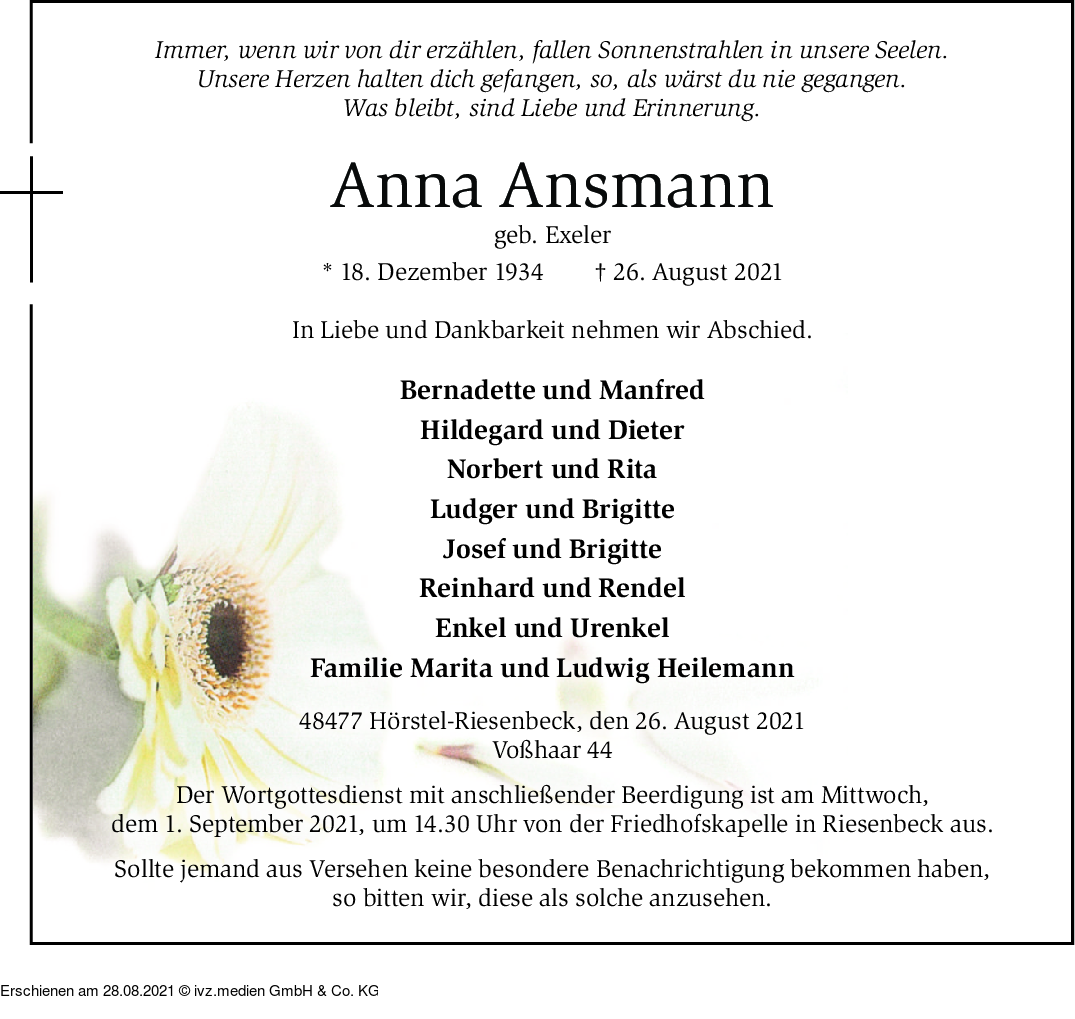 Immer, wenn wir von dir erzählen, fallen Sonnenstrahlen in unsere Seelen.
Unsere Herzen halten dich gefangen, so, als wärst du nie gegangen.
Was bleibt, sind Liebe und Erinnerung.

Anna Ansmann

geb. Exeler

* 18. Dezember 1934 † 26. August 2021

In Liebe und Dankbarkeit nehmen wir Abschied.

Bernadette und Manfred
Hildegard und Dieter
Norbert und Rita
Ludger und Brigitte
Josef und Brigitte
Reinhard und Rendel
Enkel und Urenkel
Familie Marita und Ludwig Heilemann

48477 Hörstel-Riesenbeck, den 26. August 2021
Voßhaar 44

Der Wortgottesdienst mit anschließender Beerdigung ist am Mittwoch, dem 1. September 2021, um 14.30 Uhr von der Friedhofskapelle in Riesenbeck aus.

Sollte jemand aus Versehen keine besondere Benachrichtigung bekommen haben, so bitten wir, diese als solche anzusehen.

Erschienen am 28.08.2021 © ivz.medien GmbH & Co. KG